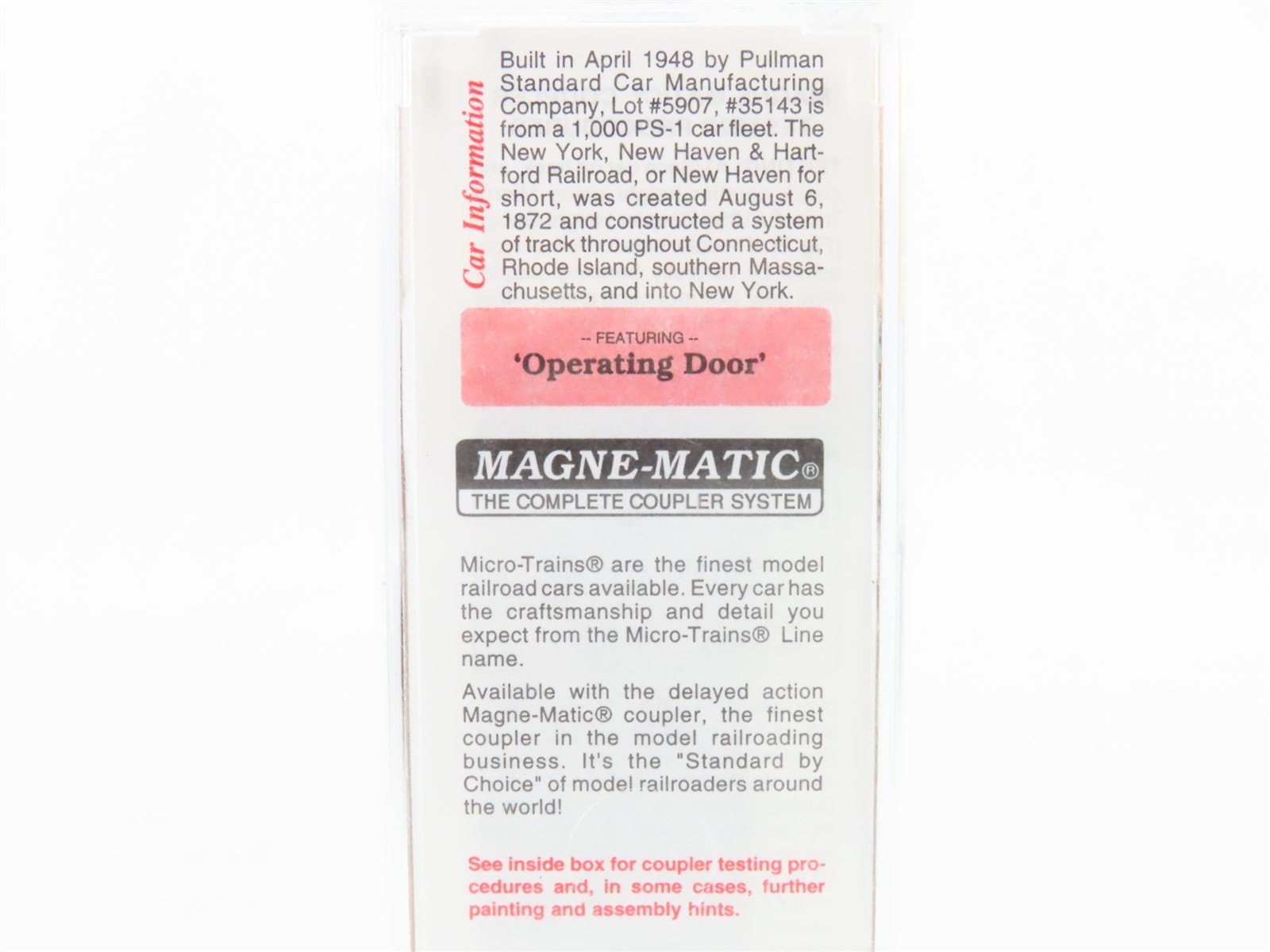 Car Information

Built in April 1948 by Pullman Standard Car Manufacturing Company, Lot #5907, #35143 is from a 1,000 PS-1 car fleet. The New York, New Haven & Hartford Railroad, or New Haven for short, was created August 6, 1872 and constructed a system of track throughout Connecticut, Rhode Island, southern Massachusetts, and into New York.

-- FEATURING --
'Operating Door'

MAGNE-MATIC®
THE COMPLETE COUPLER SYSTEM

Micro-Trains® are the finest model railroad cars available. Every car has the craftsmanship and detail you expect from the Micro-Trains® Line name.

Available with the delayed action Magne-Matic® coupler, the finest coupler in the model railroading business. It's the "Standard by Choice" of model railroaders around the world!

See inside box for coupler testing procedures and, in some cases, further painting and assembly hints.